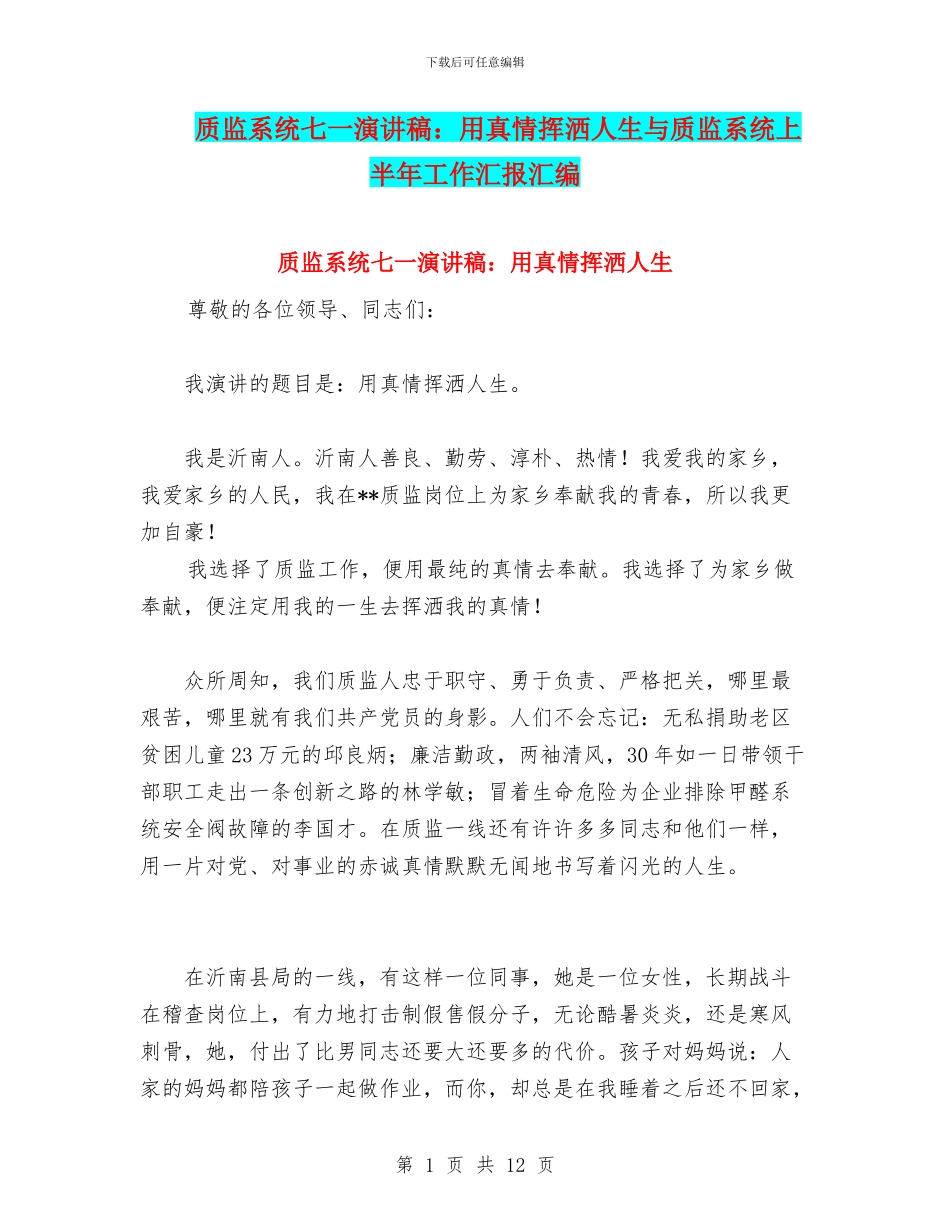 下载后可任意编辑

质监系统七一演讲稿：用真情挥洒人生与质监系统上半年工作汇报汇编

质监系统七一演讲稿：用真情挥洒人生

尊敬的各位领导、同志们：

我演讲的题目是：用真情挥洒人生。

我是沂南人。沂南人善良、勤劳、淳朴、热情！我爱我的家乡，我爱家乡的人民，我在**质监岗位上为家乡奉献我的青春，所以我更加自豪！

我选择了质监工作，便用最纯的真情去奉献。我选择了为家乡做奉献，便注定用我的一生去挥洒我的真情！

众所周知，我们质监人忠于职守、勇于负责、严格把关，哪里最艰苦，哪里就有我们共产党员的身影。人们不会忘记：无私捐助老区贫困儿童23万元的邱良炳；廉洁勤政，两袖清风，30年如一日带领干部职工走出一条创新之路的林学敏；冒着生命危险为企业排除甲醛系统安全阀故障的李国才。在质监一线还有许许多多同志和他们一样，用一片对党、对事业的赤诚真情默默无闻地书写着闪光的人生。

在沂南县局的一线，有这样一位同事，她是一位女性，长期战斗在稽查岗位上，有力地打击制假售假分子，无论酷暑炎炎，还是寒风刺骨，她，付出了比男同志还要大还要多的代价。孩子对妈妈说：人家的妈妈都陪孩子一起做作业，而你，却总是在我睡着之后还不回家，

第 1 页 共 12 页